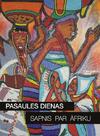 PASAULES DIENAS

SAPNIS PAR AFRIKU